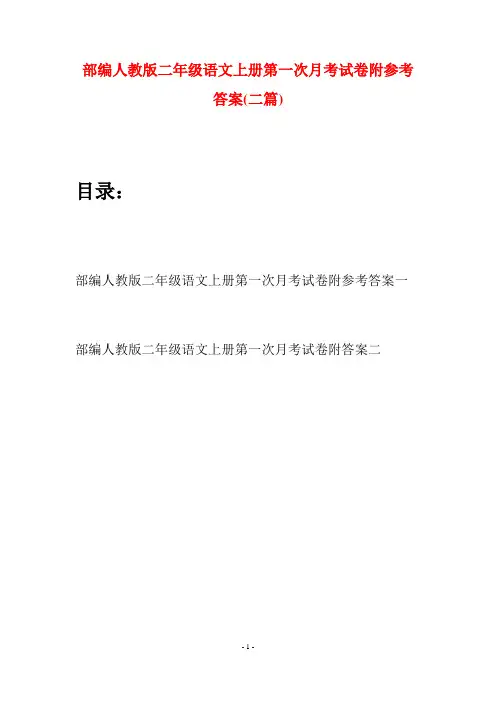 部编人教版二年级语文上册第一次月考试卷附参考答案(二篇)

目录：

部编人教版二年级语文上册第一次月考试卷附参考答案一

部编人教版二年级语文上册第一次月考试卷附答案二

- 1 -